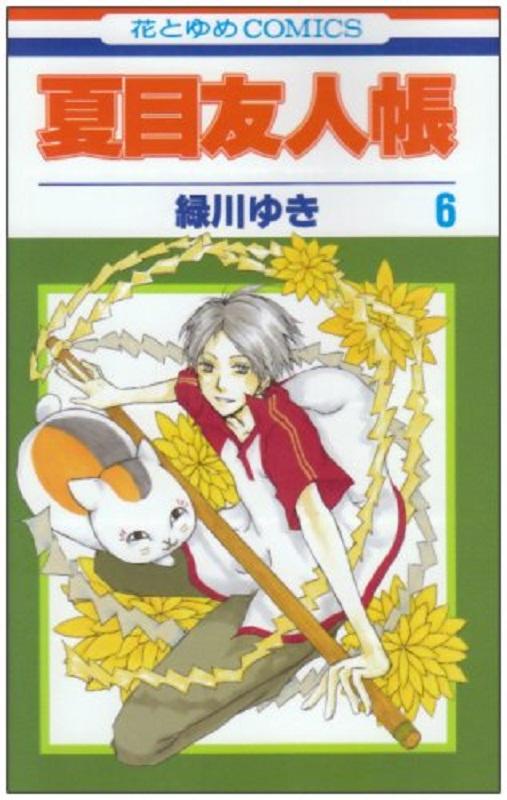 花とゆめCOMICS

夏目友人帳

緑川ゆき 6